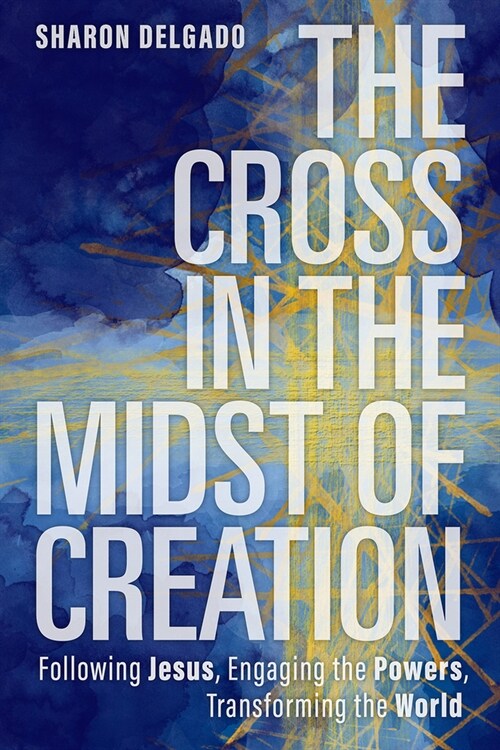 SHARON DELGADO

THE CROSS IN THE MIDST OF CREATION

Following Jesus, Engaging the Powers, Transforming the World